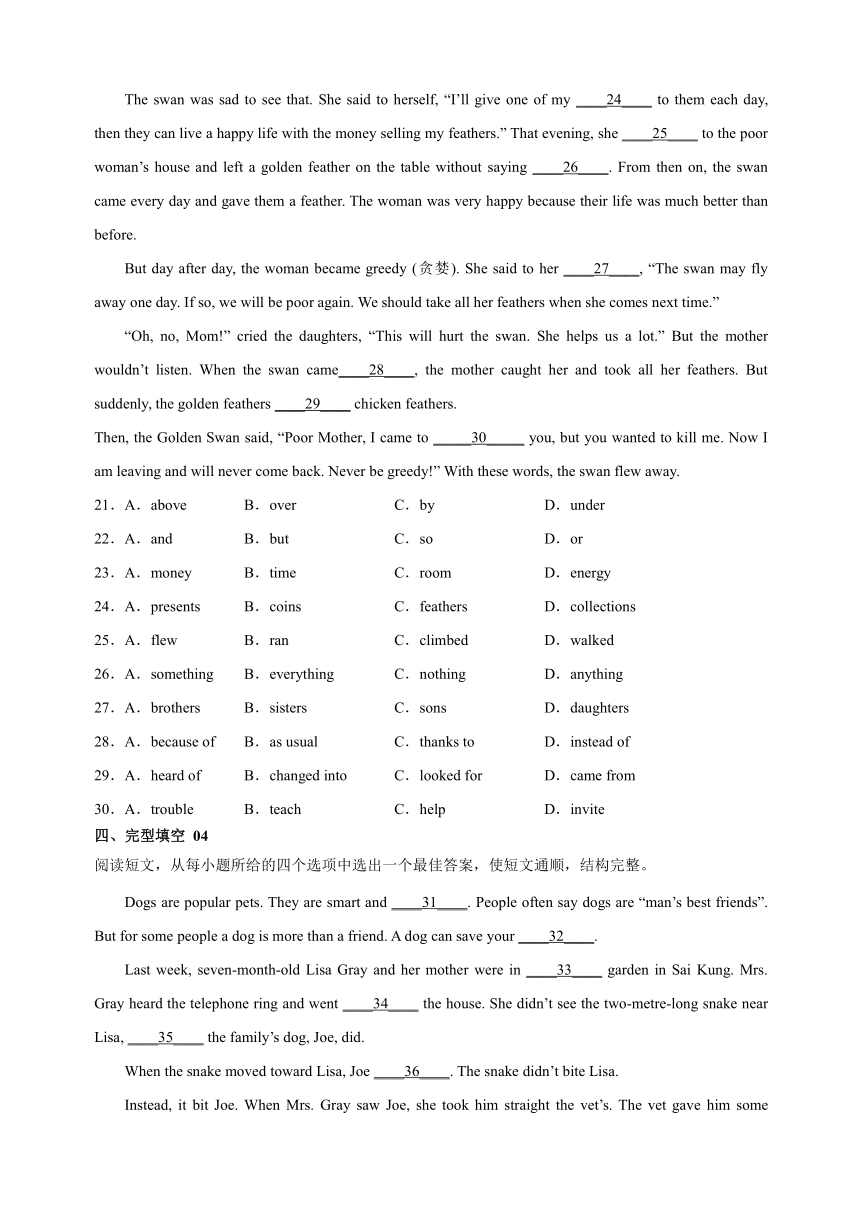 The swan was sad to see that. She said to herself, “I’ll give one of my ____24____ to them each day, then they can live a happy life with the money selling my feathers.” That evening, she ____25____ to the poor woman’s house and left a golden feather on the table without saying ____26____. From then on, the swan came every day and gave them a feather. The woman was very happy because their life was much better than before.

But day after day, the woman became greedy (贪婪). She said to her ____27____, “The swan may fly away one day. If so, we will be poor again. We should take all her feathers when she comes next time.”

“Oh, no, Mom!” cried the daughters, “This will hurt the swan. She helps us a lot.” But the mother wouldn’t listen. When the swan came____28____, the mother caught her and took all her feathers. But suddenly, the golden feathers ____29____ chicken feathers.

Then, the Golden Swan said, “Poor Mother, I came to _____30_____ you, but you wanted to kill me. Now I am leaving and will never come back. Never be greedy!” With these words, the swan flew away.

21．A．above B．over C．by D．under

22．A．and B．but C．so D．or

23．A．money B．time C．room D．energy

24．A．presents B．coins C．feathers D．collections

25．A．flew B．ran C．climbed D．walked

26．A．something B．everything C．nothing D．anything

27．A．brothers B．sisters C．sons D．daughters

28．A．because of B．as usual C．thanks to D．instead of

29．A．heard of B．changed into C．looked for D．came from

30．A．trouble B．teach C．help D．invite

四、完型填空 04

阅读短文，从每小题所给的四个选项中选出一个最佳答案，使短文通顺，结构完整。

Dogs are popular pets. They are smart and ____31____. People often say dogs are “man’s best friends”. But for some people a dog is more than a friend. A dog can save your ____32____.

Last week, seven-month-old Lisa Gray and her mother were in ____33____ garden in Sai Kung. Mrs. Gray heard the telephone ring and went ____34____ the house. She didn’t see the two-metre-long snake near Lisa, ____35____ the family’s dog, Joe, did.

When the snake moved toward Lisa, Joe ____36____. The snake didn’t bite Lisa.

Instead, it bit Joe. When Mrs. Gray saw Joe, she took him straight the vet’s. The vet gave him some